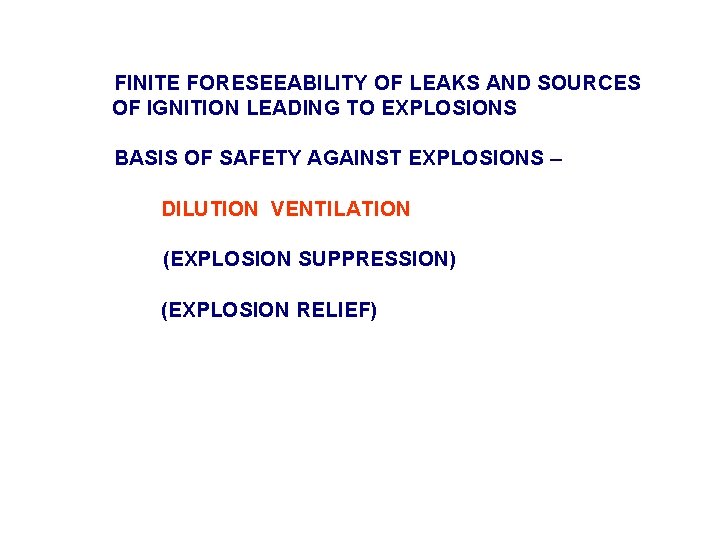 FINITE FORESEEABILITY OF LEAKS AND SOURCES OF IGNITION LEADING TO EXPLOSIONS

BASIS OF SAFETY AGAINST EXPLOSIONS –

DILUTION VENTILATION

(EXPLOSION SUPPRESSION)

(EXPLOSION RELIEF)